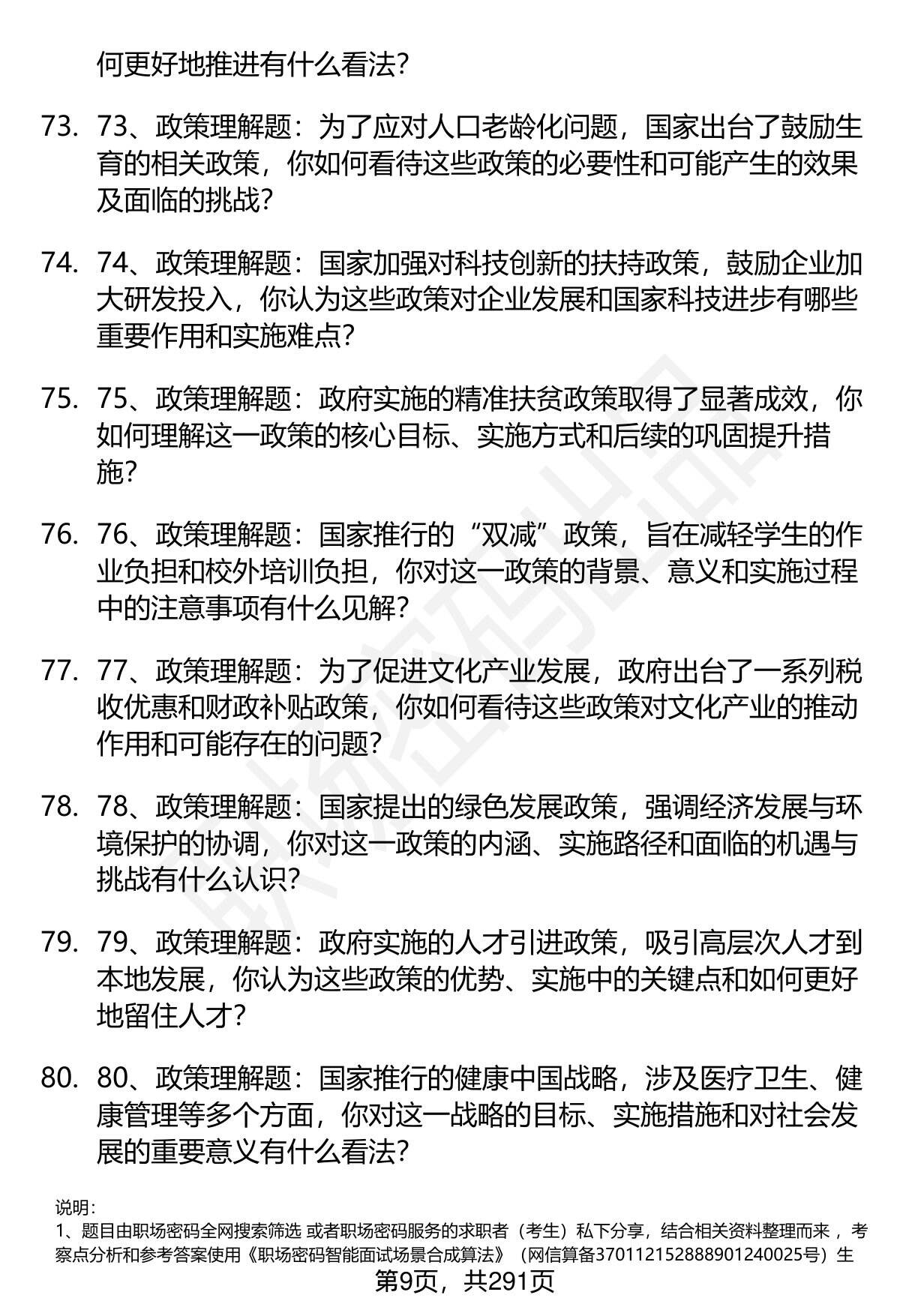 何更好地推进有什么看法?

73. 73、政策理解题：为了应对人口老龄化问题，国家出台了鼓励生育的相关政策，你如何看待这些政策的必要性和可能产生的效果及面临的挑战?

74. 74、政策理解题：国家加强对科技创新的扶持政策，鼓励企业加大研发投入，你认为这些政策对企业发展和国家科技进步有哪些重要作用和实施难点?

75. 75、政策理解题：政府实施的精准扶贫政策取得了显著成效，你如何理解这一政策的核心目标、实施方式和后续的巩固提升措施?

76. 76、政策理解题：国家推行的“双减”政策，旨在减轻学生的作业负担和校外培训负担，你对这一政策的背景、意义和实施过程中的注意事项有什么见解?

77. 77、政策理解题：为了促进文化产业发展，政府出台了一系列税收优惠和财政补贴政策，你如何看待这些政策对文化产业的推动作用和可能存在的问题?

78. 78、政策理解题：国家提出的绿色发展政策，强调经济发展与环境保护的协调，你对这一政策的内涵、实施路径和面临的机遇与挑战有什么认识?

79. 79、政策理解题：政府实施的人才引进政策，吸引高层次人才到本地发展，你认为这些政策的优势、实施中的关键点和如何更好地留住人才?

80. 80、政策理解题：国家推行的健康中国战略，涉及医疗卫生、健康管理等多个方面，你对这一战略的目标、实施措施和对社会发展的重要意义有什么看法?

说明:
1、题目由职场密码全网搜索筛选 或者职场密码服务的求职者（考生）私下分享，结合相关资料整理而来 ，考察点分析和参考答案使用《职场密码智能面试场景合成算法》（网信算备370112152888901240025号）生

第9页，共291页